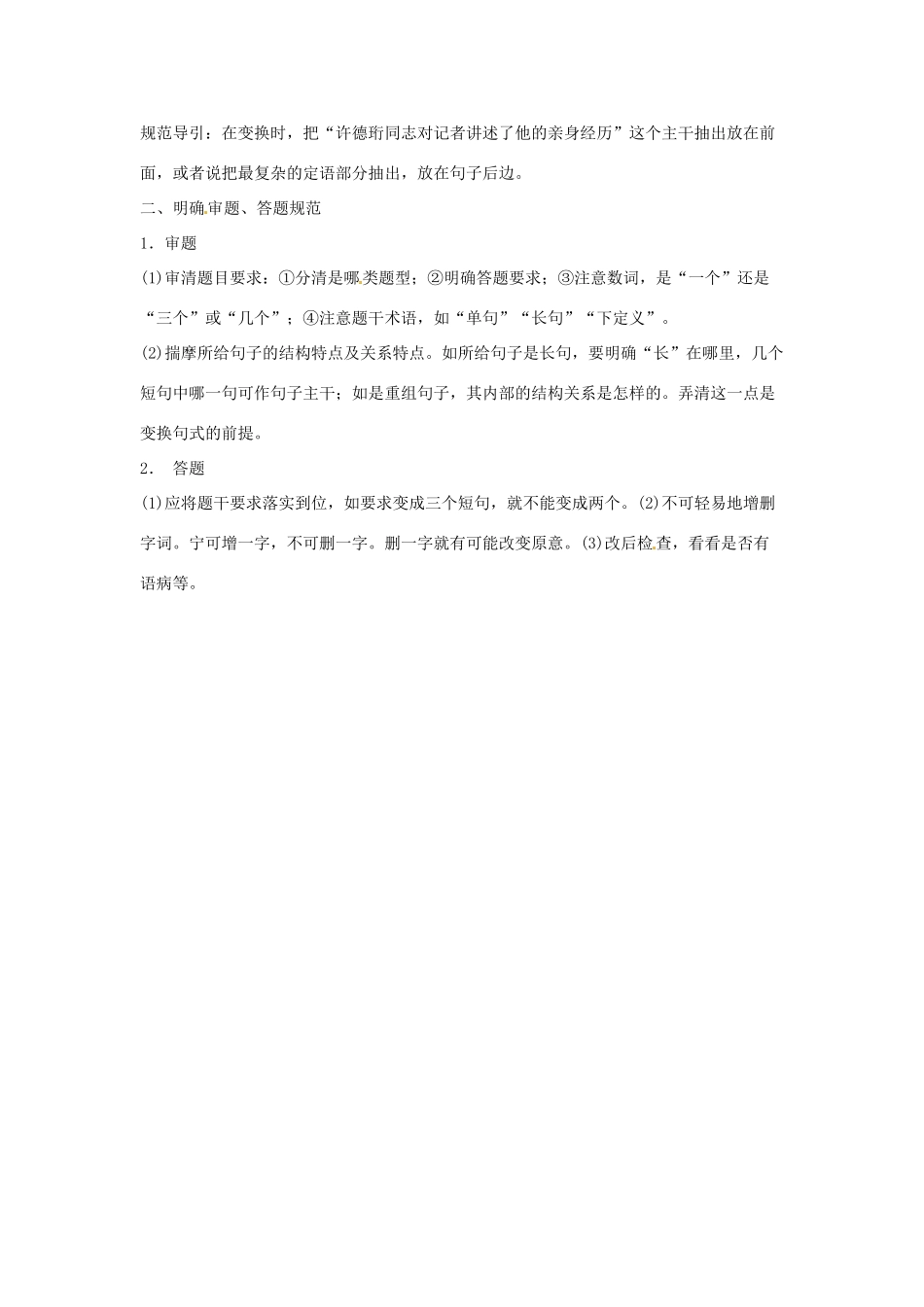 规范导引：在变换时，把“许德珩同志对记者讲述了他的亲身经历”这个主干抽出放在前面，或者说把最复杂的定语部分抽出，放在句子后边。

二、明确审题、答题规范

1．审题

(1)审清题目要求：①分清是哪类题型；②明确答题要求；③注意数词，是“一个”还是“三个”或“几个”；④注意题干术语，如“单句”“长句”“下定义”。

(2)揣摩所给句子的结构特点及关系特点。如所给句子是长句，要明确“长”在哪里，几个短句中哪一句可作句子主干；如是重组句子，其内部的结构关系是怎样的。弄清这一点是变换句式的前提。

2． 答题

(1)应将题干要求落实到位，如要求变成三个短句，就不能变成两个。(2)不可轻易地增删字词。宁可增一字，不可删一字。删一字就有可能改变原意。(3)改后检查，看看是否有语病等。